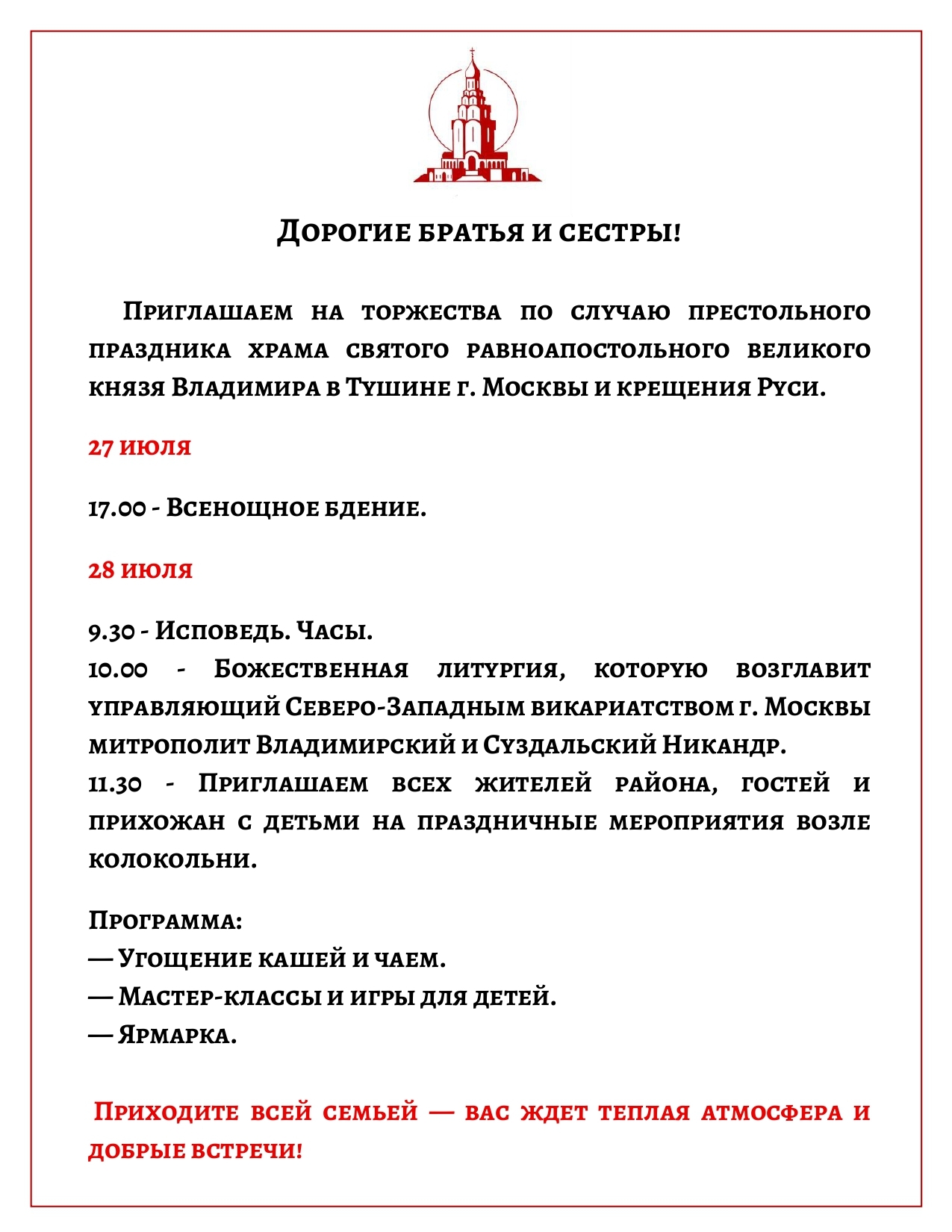 Дорогие братья и сестры!

Приглашаем на торжества по случаю престольного праздника храма святого равноапостольного великого князя Владимира в Тушине г. Москвы и крещения Руси.

27 июля

17.00 - Всенощное бдение.

28 июля

9.30 - Исповедь. Часы.
10.00 - Божественная литургия, которую возглавит управляющий Северо-Западным викариатством г. Москвы митрополит Владимирский и Суздальский Никандр.
11.30 - Приглашаем всех жителей района, гостей и прихожан с детьми на праздничные мероприятия возле колокольни.

Программа:
— Угощение кашей и чаем.
— Мастер-классы и игры для детей.
— Ярмарка.

Приходите всей семьей — вас ждет теплая атмосфера и добрые встречи!